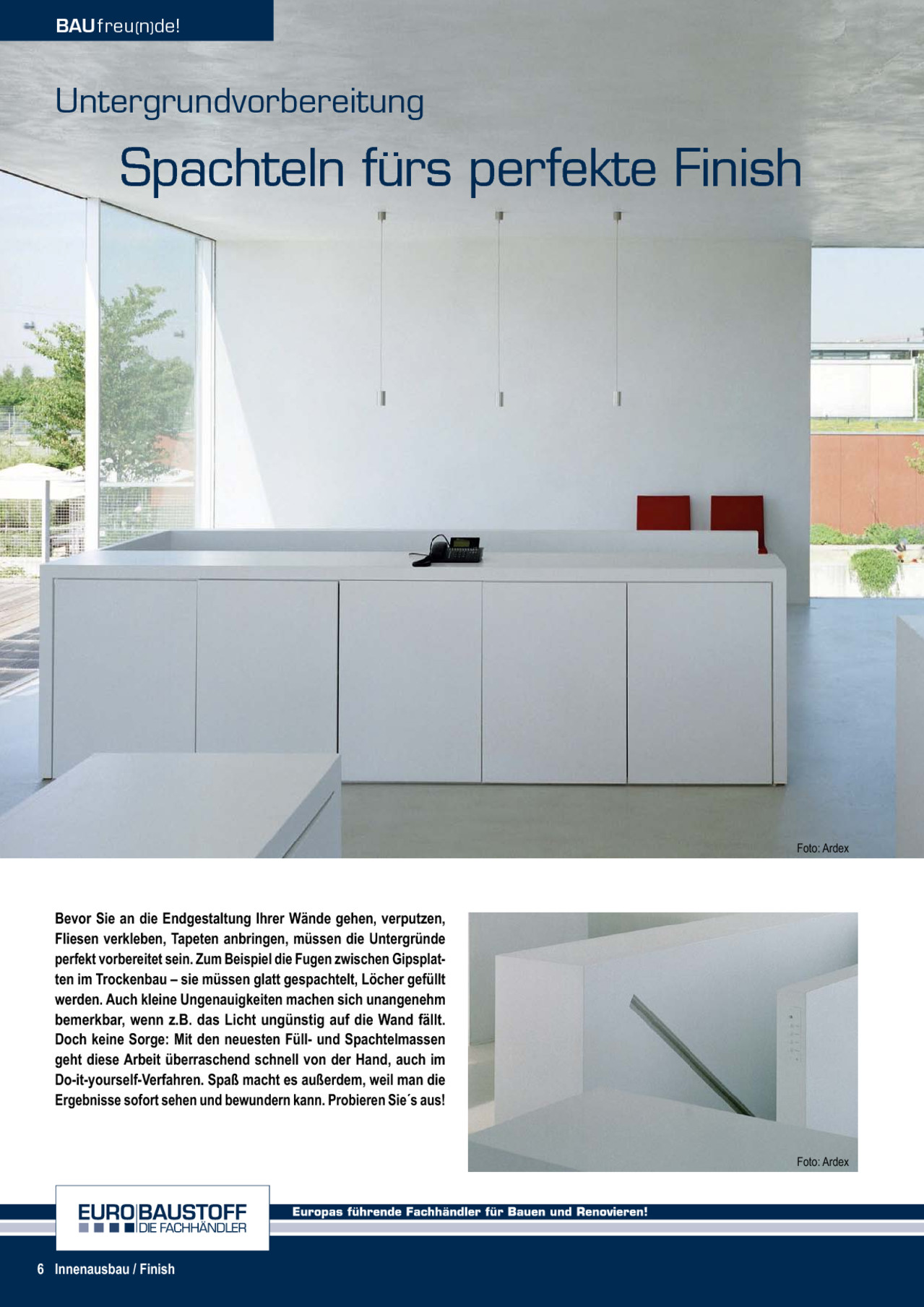 BAUfreu(n)de!

Untergrundvorbereitung

Spachteln fürs perfekte Finish

Foto: Ardex

Bevor Sie an die Endgestaltung Ihrer Wände gehen, verputzen, Fliesen verkleben, Tapeten anbringen, müssen die Untergründe perfekt vorbereitet sein. Zum Beispiel die Fugen zwischen Gipsplatten im Trockenbau – sie müssen glatt gespachtelt, Löcher gefüllt werden. Auch kleine Ungenauigkeiten machen sich unangenehm bemerkbar, wenn z.B. das Licht ungünstig auf die Wand fällt. Doch keine Sorge: Mit den neuesten Füll- und Spachtelmassen geht diese Arbeit überraschend schnell von der Hand, auch im Do-it-yourself-Verfahren. Spaß macht es außerdem, weil man die Ergebnisse sofort sehen und bewundern kann. Probieren Sie´s aus!

Foto: Ardex

EURO BAUSTOFF
DIE FACHHÄNDLER

Europas führende Fachhändler für Bauen und Renovieren!

6 Innenausbau / Finish